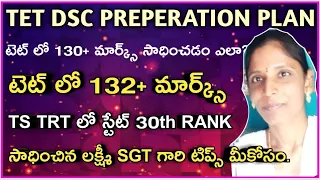 TET DSC PREPERATION PLAN

టెట్ లో 130+ మార్క్స్ సాధించడం ఎలా?

టెట్ లో 132+ మార్క్స్

TS TRT లో స్టేట్ 30th RANK

సాధించిన లక్ష్మి SGT గారి టిప్స్ మీకోసం.